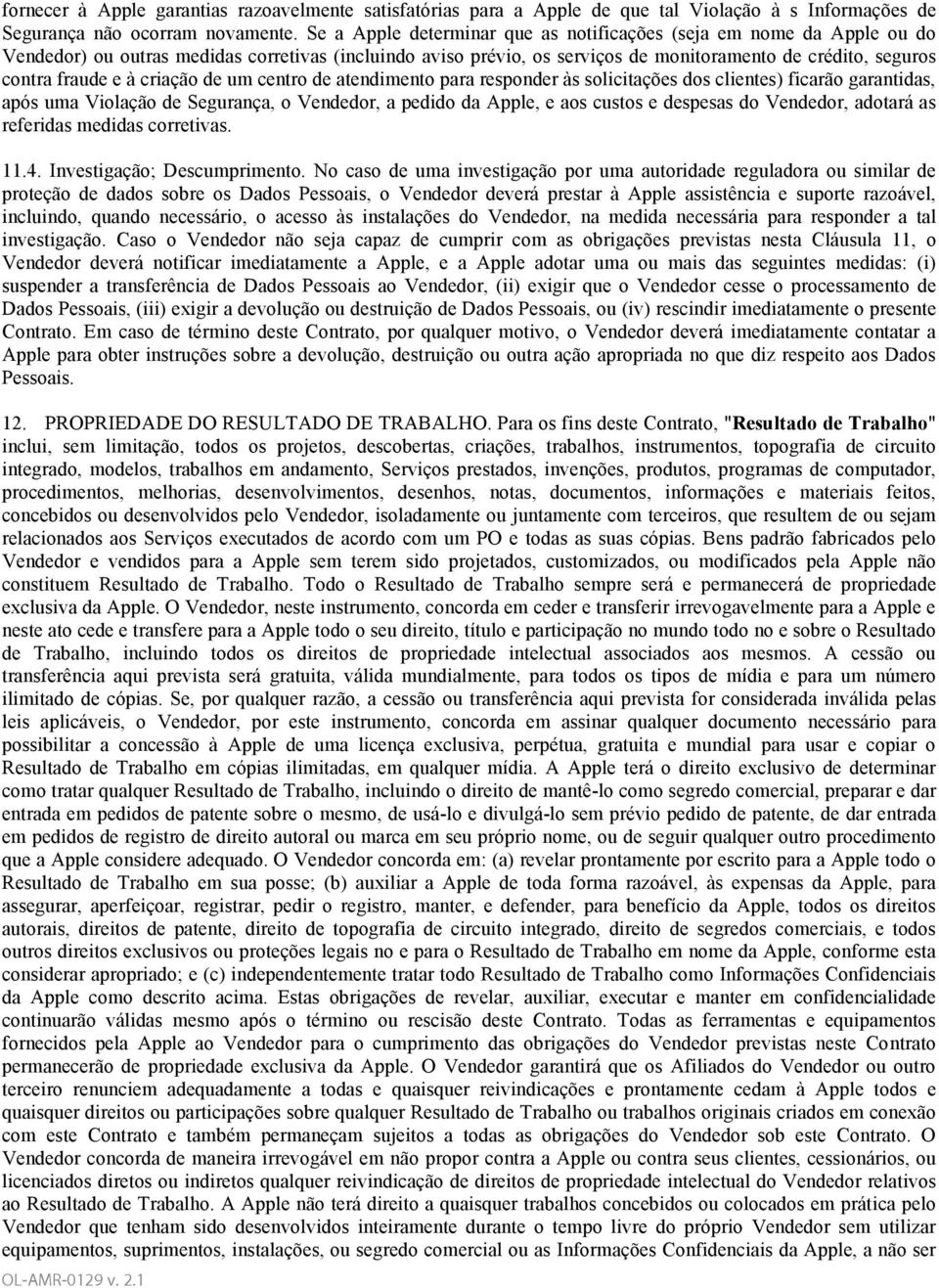 fornecer à Apple garantias razoavelmente satisfatórias para a Apple de que tal Violação à s Informações de Segurança não ocorram novamente. Se a Apple determinar que as notificações (seja em nome da Apple ou do Vendedor) ou outras medidas corretivas (incluindo aviso prévio, os serviços de monitoramento de crédito, seguros contra fraude e à criação de um centro de atendimento para responder às solicitações dos clientes) ficarão garantidas, após uma Violação de Segurança, o Vendedor, a pedido da Apple, e aos custos e despesas do Vendedor, adotará as referidas medidas corretivas.

11.4. Investigação; Descumprimento. No caso de uma investigação por uma autoridade reguladora ou similar de proteção de dados sobre os Dados Pessoais, o Vendedor deverá prestar à Apple assistência e suporte razoável, incluindo, quando necessário, o acesso às instalações do Vendedor, na medida necessária para responder a tal investigação. Caso o Vendedor não seja capaz de cumprir com as obrigações previstas nesta Cláusula 11, o Vendedor deverá notificar imediatamente a Apple, e a Apple adotar uma ou mais das seguintes medidas: (i) suspender a transferência de Dados Pessoais ao Vendedor, (ii) exigir que o Vendedor cesse o processamento de Dados Pessoais, (iii) exigir a devolução ou destruição de Dados Pessoais, ou (iv) rescindir imediatamente o presente Contrato. Em caso de término deste Contrato, por qualquer motivo, o Vendedor deverá imediatamente contatar a Apple para obter instruções sobre a devolução, destruição ou outra ação apropriada no que diz respeito aos Dados Pessoais.

12. PROPRIEDADE DO RESULTADO DE TRABALHO. Para os fins deste Contrato, "Resultado de Trabalho" inclui, sem limitação, todos os projetos, descobertas, criações, trabalhos, instrumentos, topografia de circuito integrado, modelos, trabalhos em andamento, Serviços prestados, invenções, produtos, programas de computador, procedimentos, melhorias, desenvolvimentos, desenhos, notas, documentos, informações e materiais feitos, concebidos ou desenvolvidos pelo Vendedor, isoladamente ou juntamente com terceiros, que resultem de ou sejam relacionados aos Serviços executados de acordo com um PO e todas as suas cópias. Bens padrão fabricados pelo Vendedor e vendidos para a Apple sem terem sido projetados, customizados, ou modificados pela Apple não constituem Resultado de Trabalho. Todo o Resultado de Trabalho sempre será e permanecerá de propriedade exclusiva da Apple. O Vendedor, neste instrumento, concorda em ceder e transferir irrevogavelmente para a Apple e neste ato cede e transfere para a Apple todo o seu direito, título e participação no mundo todo no e sobre o Resultado de Trabalho, incluindo todos os direitos de propriedade intelectual associados aos mesmos. A cessão ou transferência aqui prevista será gratuita, válida mundialmente, para todos os tipos de mídia e para um número ilimitado de cópias. Se, por qualquer razão, a cessão ou transferência aqui prevista for considerada inválida pelas leis aplicáveis, o Vendedor, por este instrumento, concorda em assinar qualquer documento necessário para possibilitar a concessão à Apple de uma licença exclusiva, perpétua, gratuita e mundial para usar e copiar o Resultado de Trabalho em cópias ilimitadas, em qualquer mídia. A Apple terá o direito exclusivo de determinar como tratar qualquer Resultado de Trabalho, incluindo o direito de mantê-lo como segredo comercial, preparar e dar entrada em pedidos de patente sobre o mesmo, de usá-lo e divulgá-lo sem prévio pedido de patente, de dar entrada em pedidos de registro de direito autoral ou marca em seu próprio nome, ou de seguir qualquer outro procedimento que a Apple considere adequado. O Vendedor concorda em: (a) revelar prontamente por escrito para a Apple todo o Resultado de Trabalho em sua posse; (b) auxiliar a Apple de toda forma razoável, às expensas da Apple, para assegurar, aperfeiçoar, registrar, pedir o registro, manter, e defender, para benefício da Apple, todos os direitos autorais, direitos de patente, direito de topografia de circuito integrado, direito de segredos comerciais, e todos outros direitos exclusivos ou proteções legais no e para o Resultado de Trabalho em nome da Apple, conforme esta considerar apropriado; e (c) independentemente tratar todo Resultado de Trabalho como Informações Confidenciais da Apple como descrito acima. Estas obrigações de revelar, auxiliar, executar e manter em confidencialidade continuarão válidas mesmo após o término ou rescisão deste Contrato. Todas as ferramentas e equipamentos fornecidos pela Apple ao Vendedor para o cumprimento das obrigações do Vendedor previstas neste Contrato permanecerão de propriedade exclusiva da Apple. O Vendedor garantirá que os Afiliados do Vendedor ou outro terceiro renunciem adequadamente a todas e quaisquer reivindicações e prontamente cedam à Apple todos e quaisquer direitos ou participações sobre qualquer Resultado de Trabalho ou trabalhos originais criados em conexão com este Contrato e também permaneçam sujeitos a todas as obrigações do Vendedor sob este Contrato. O Vendedor concorda de maneira irrevogável em não propor contra a Apple ou contra seus clientes, cessionários, ou licenciados diretos ou indiretos qualquer reivindicação de direitos de propriedade intelectual do Vendedor relativos ao Resultado de Trabalho. A Apple não terá direito a quaisquer trabalhos concebidos ou colocados em prática pelo Vendedor que tenham sido desenvolvidos inteiramente durante o tempo livre do próprio Vendedor sem utilizar equipamentos, suprimentos, instalações, ou segredo comercial ou as Informações Confidenciais da Apple, a não ser

OL-AMR-0129 v. 2.1